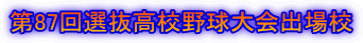 第87回選抜高校野球大会出場校